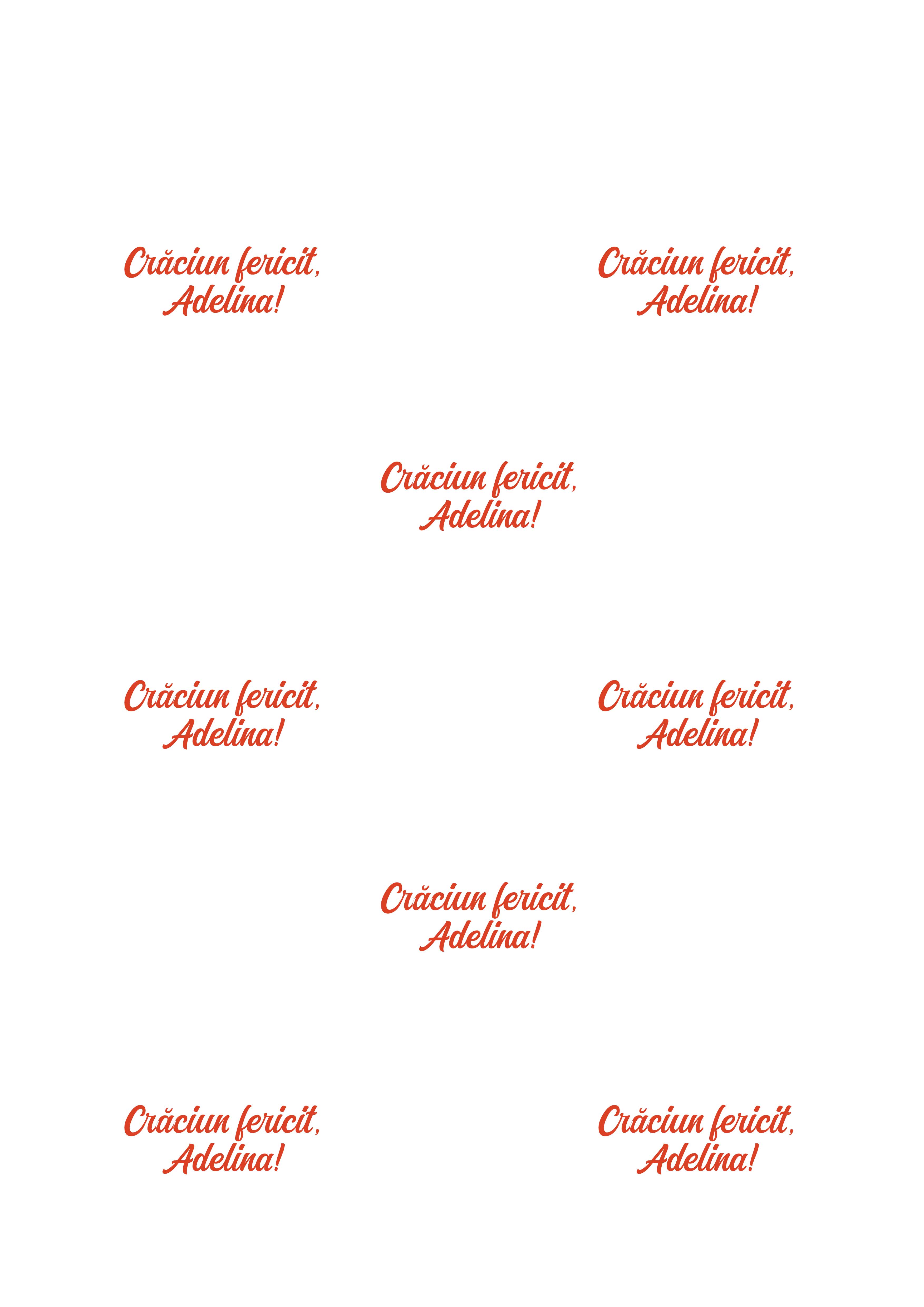 Crăciun fericit,
Adelina!

Crăciun fericit,
Adelina!

Crăciun fericit,
Adelina!

Crăciun fericit,
Adelina!

Crăciun fericit,
Adelina!

Crăciun fericit,
Adelina!

Crăciun fericit,
Adelina!

Crăciun fericit,
Adelina!